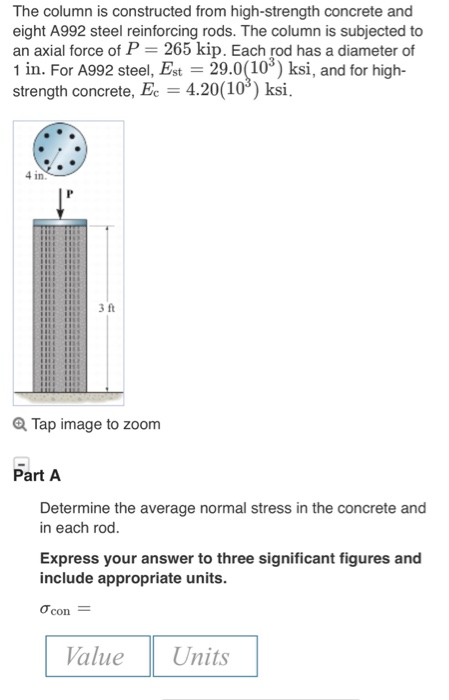 The column is constructed from high-strength concrete and eight A992 steel reinforcing rods. The column is subjected to an axial force of $P = 265$ kip. Each rod has a diameter of 1 in. For A992 steel, $E_{st} = 29.0(10^3)$ ksi, and for high-strength concrete, $E_c = 4.20(10^3)$ ksi.

4 in.

P

3 ft

Tap image to zoom

Part A

Determine the average normal stress in the concrete and in each rod.

**Express your answer to three significant figures and include appropriate units.**

$\sigma_{con} =$

Value Units